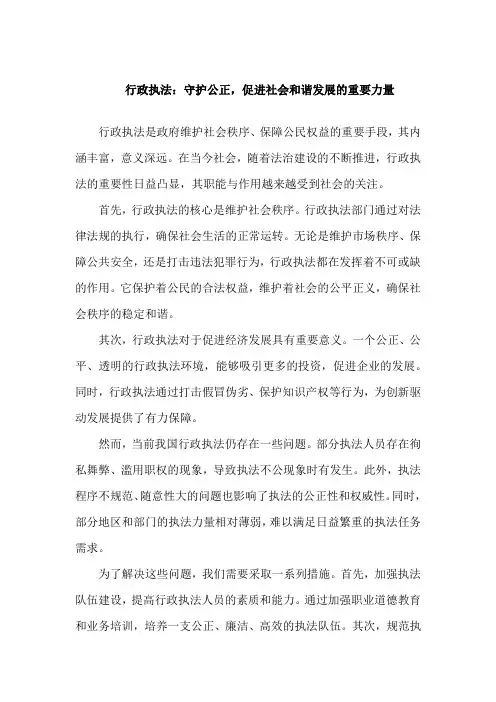 行政执法：守护公正，促进社会和谐发展的重要力量

行政执法是政府维护社会秩序、保障公民权益的重要手段，其内涵丰富，意义深远。在当今社会，随着法治建设的不断推进，行政执法的重要性日益凸显，其职能与作用越来越受到社会的关注。

首先，行政执法的核心是维护社会秩序。行政执法部门通过对法律法规的执行，确保社会生活的正常运转。无论是维护市场秩序、保障公共安全，还是打击违法犯罪行为，行政执法都在发挥着不可或缺的作用。它保护着公民的合法权益，维护着社会的公平正义，确保社会秩序的稳定和谐。

其次，行政执法对于促进经济发展具有重要意义。一个公正、公平、透明的行政执法环境，能够吸引更多的投资，促进企业的发展。同时，行政执法通过打击假冒伪劣、保护知识产权等行为，为创新驱动发展提供了有力保障。

然而，当前我国行政执法仍存在一些问题。部分执法人员存在徇私舞弊、滥用职权的现象，导致执法不公现象时有发生。此外，执法程序不规范、随意性大的问题也影响了执法的公正性和权威性。同时，部分地区和部门的执法力量相对薄弱，难以满足日益繁重的执法任务需求。

为了解决这些问题，我们需要采取一系列措施。首先，加强执法队伍建设，提高行政执法人员的素质和能力。通过加强职业道德教育和业务培训，培养一支公正、廉洁、高效的执法队伍。其次，规范执